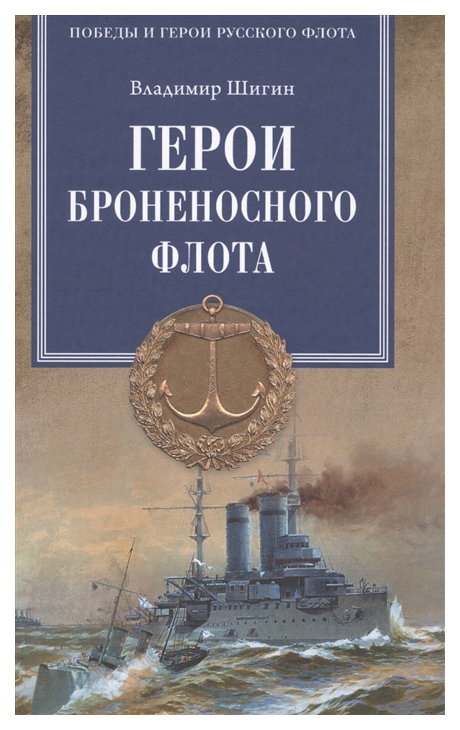 ПОБЕДЫ И ГЕРОИ РУССКОГО ФЛОТА

Владимир Шигин

ГЕРОИ
БРОНЕНОСНОГО
ФЛОТА